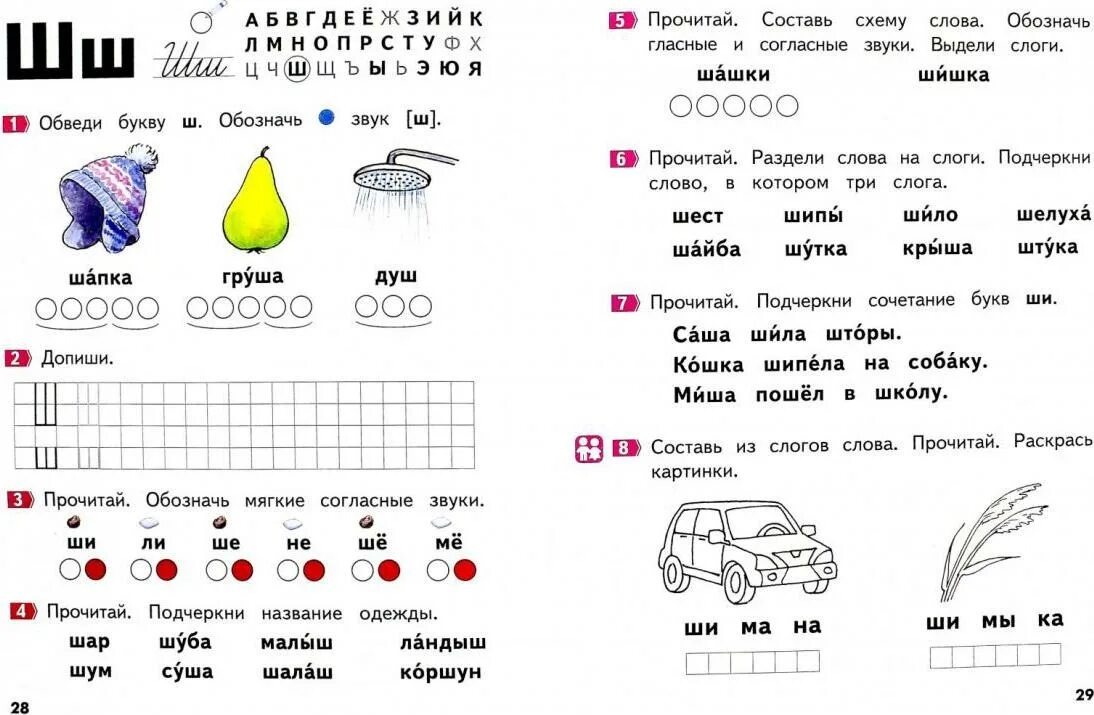 Шш
Шш
А Б В Г Д Е Ё Ж З И Й К
Л М Н О П Р С Т У Ф Х
Ц Ч Ш Щ Ъ Ы Ь Э Ю Я

1 Обведи букву ш. Обозначь звук [ш].

ша́пка
гру́ша
душ

2 Допиши.

3 Прочитай. Обозначь мягкие согласные звуки.
ши ли ше не шё мё

4 Прочитай. Подчеркни название одежды.
шар шу́ба малы́ш ла́ндыш
шум су́ша шала́ш ко́ршун

28

5 Прочитай. Составь схему слова. Обозначь гласные и согласные звуки. Выдели слоги.
ша́шки ши́шка

6 Прочитай. Раздели слова на слоги. Подчеркни слово, в котором три слога.
шест шипы́ ши́ло шелуха́
ша́йба шу́тка кры́ша шту́ка

7 Прочитай. Подчеркни сочетание букв ши.
Са́ша ши́ла што́ры.
Ко́шка шипе́ла на соба́ку.
Ми́ша пошёл в шко́лу.

8 Составь из слогов слова. Прочитай. Раскрась картинки.
ши ма на
ши мы ка

29